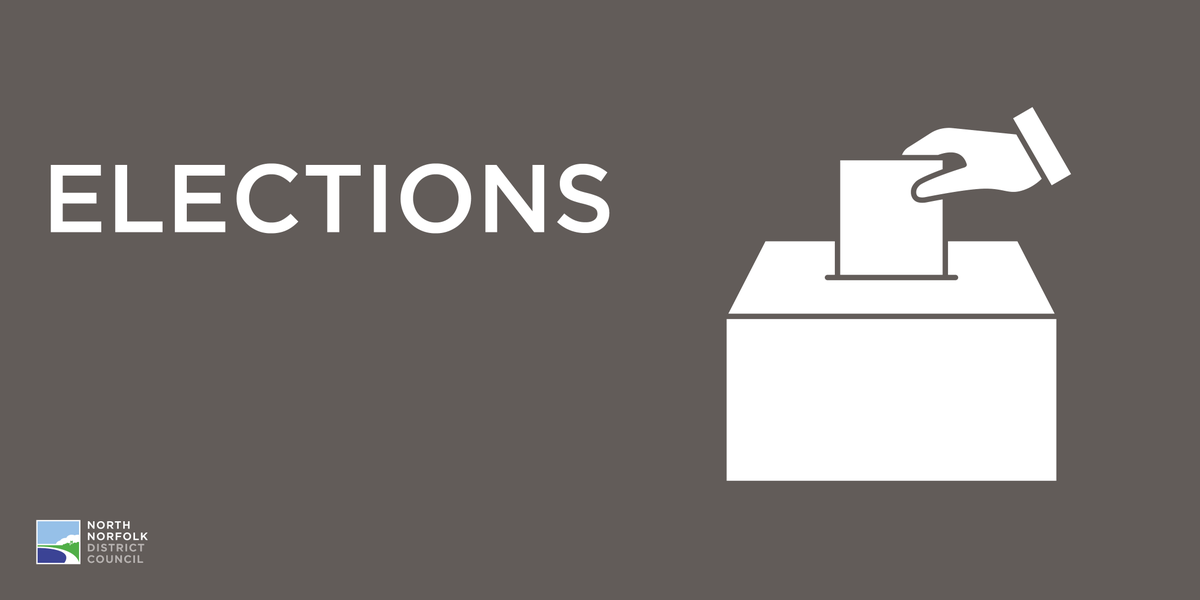 ELECTIONS

NORTH
NORFOLK
DISTRICT
COUNCIL